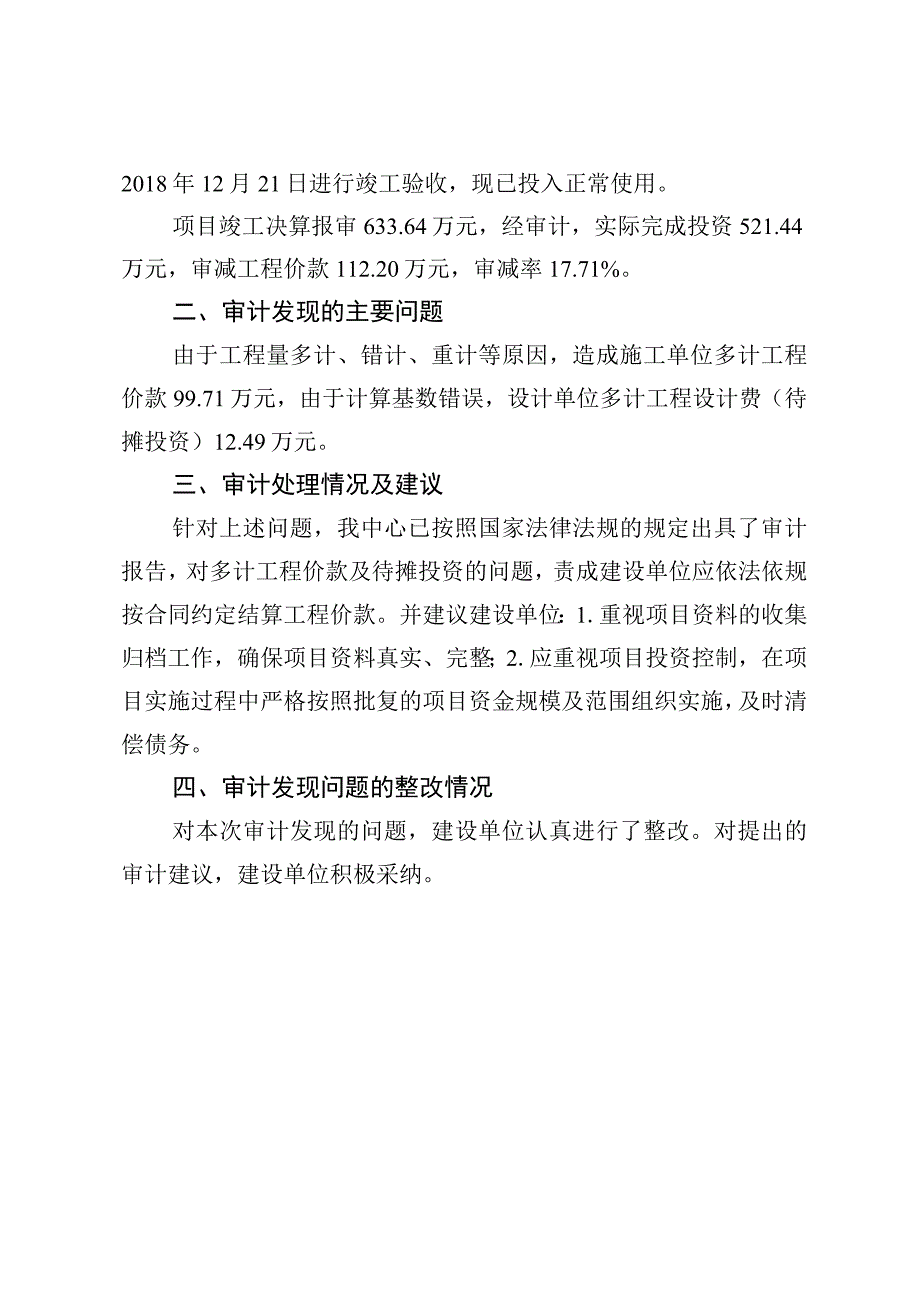 2018年12月21日进行竣工验收，现已投入正常使用。

项目竣工决算报审633.64万元，经审计，实际完成投资521.44万元，审减工程价款112.20万元，审减率17.71%。

二、审计发现的主要问题

由于工程量多计、错计、重计等原因，造成施工单位多计工程价款99.71万元，由于计算基数错误，设计单位多计工程设计费（待摊投资）12.49万元。

三、审计处理情况及建议

针对上述问题，我中心已按照国家法律法规的规定出具了审计报告，对多计工程价款及待摊投资的问题，责成建设单位应依法依规按合同约定结算工程价款。并建议建设单位：1.重视项目资料的收集归档工作，确保项目资料真实、完整；2.应重视项目投资控制，在项目实施过程中严格按照批复的项目资金规模及范围组织实施，及时清偿债务。

四、审计发现问题的整改情况

对本次审计发现的问题，建设单位认真进行了整改。对提出的审计建议，建设单位积极采纳。